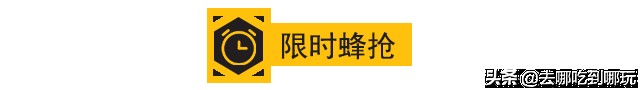 限时蜂抢

头条 @去哪吃到哪玩